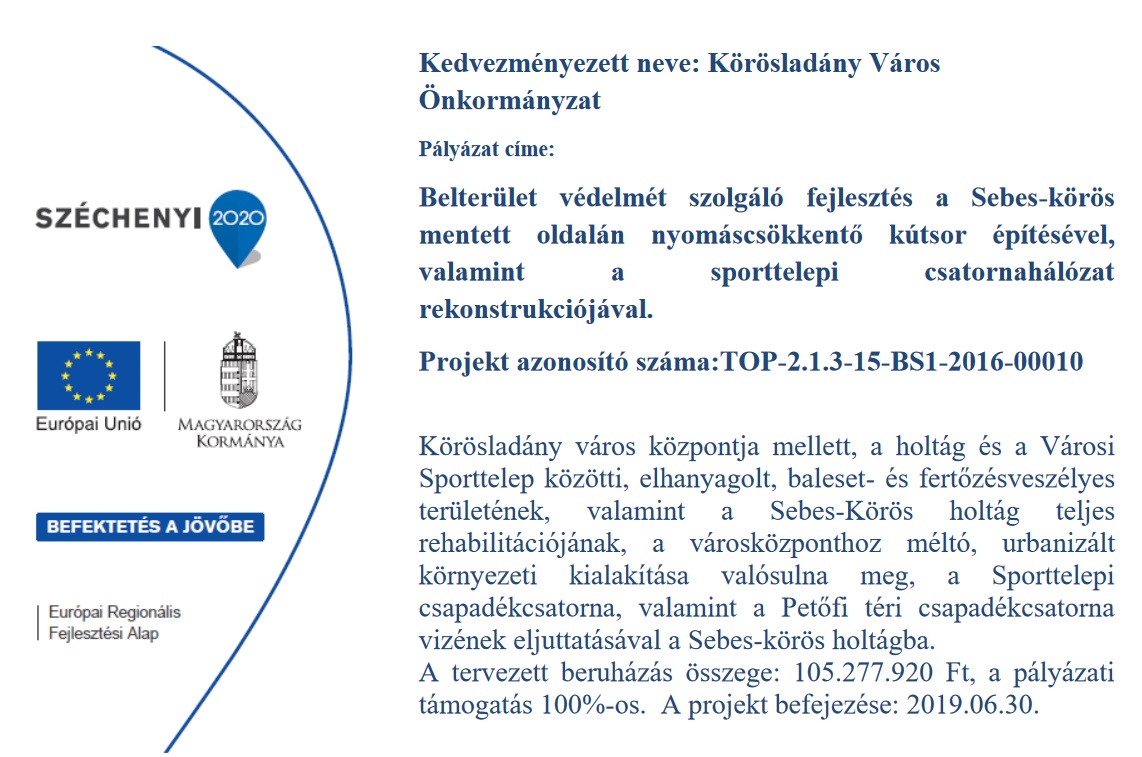 SZÉCHENYI 2020

Európai Unió

MAGYARORSZÁG KORMÁNYA

BEFEKTETÉS A JÖVŐBE

Európai Regionális Fejlesztési Alap

Kedvezményezett neve: Körösladány Város Önkormányzat

Pályázat címe:

Belterület védelmét szolgáló fejlesztés a Sebes-körös mentett oldalán nyomáscsökkentő kútsor építésével, valamint a sporttelepi csatornahálózat rekonstrukciójával.

Projekt azonosító száma:TOP-2.1.3-15-BS1-2016-00010

Körösladány város központja mellett, a holtág és a Városi Sporttelep közötti, elhanyagolt, baleset- és fertőzésveszélyes területének, valamint a Sebes-Körös holtág teljes rehabilitációjának, a városközponthoz méltó, urbanizált környezeti kialakítása valósulna meg, a Sporttelepi csapadékcsatorna, valamint a Petőfi téri csapadékcsatorna vizének eljuttatásával a Sebes-körös holtágba.
A tervezett beruházás összege: 105.277.920 Ft, a pályázati támogatás 100%-os. A projekt befejezése: 2019.06.30.